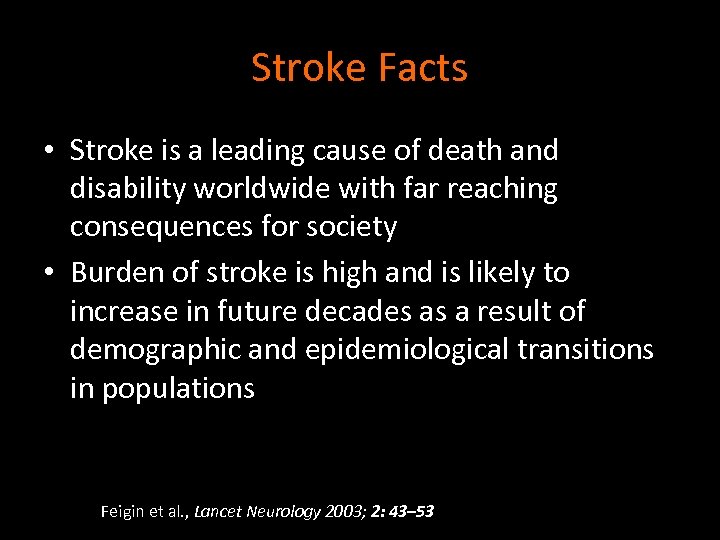 Stroke Facts

• Stroke is a leading cause of death and disability worldwide with far reaching consequences for society

• Burden of stroke is high and is likely to increase in future decades as a result of demographic and epidemiological transitions in populations

Feigin et al., Lancet Neurology 2003; 2: 43–53